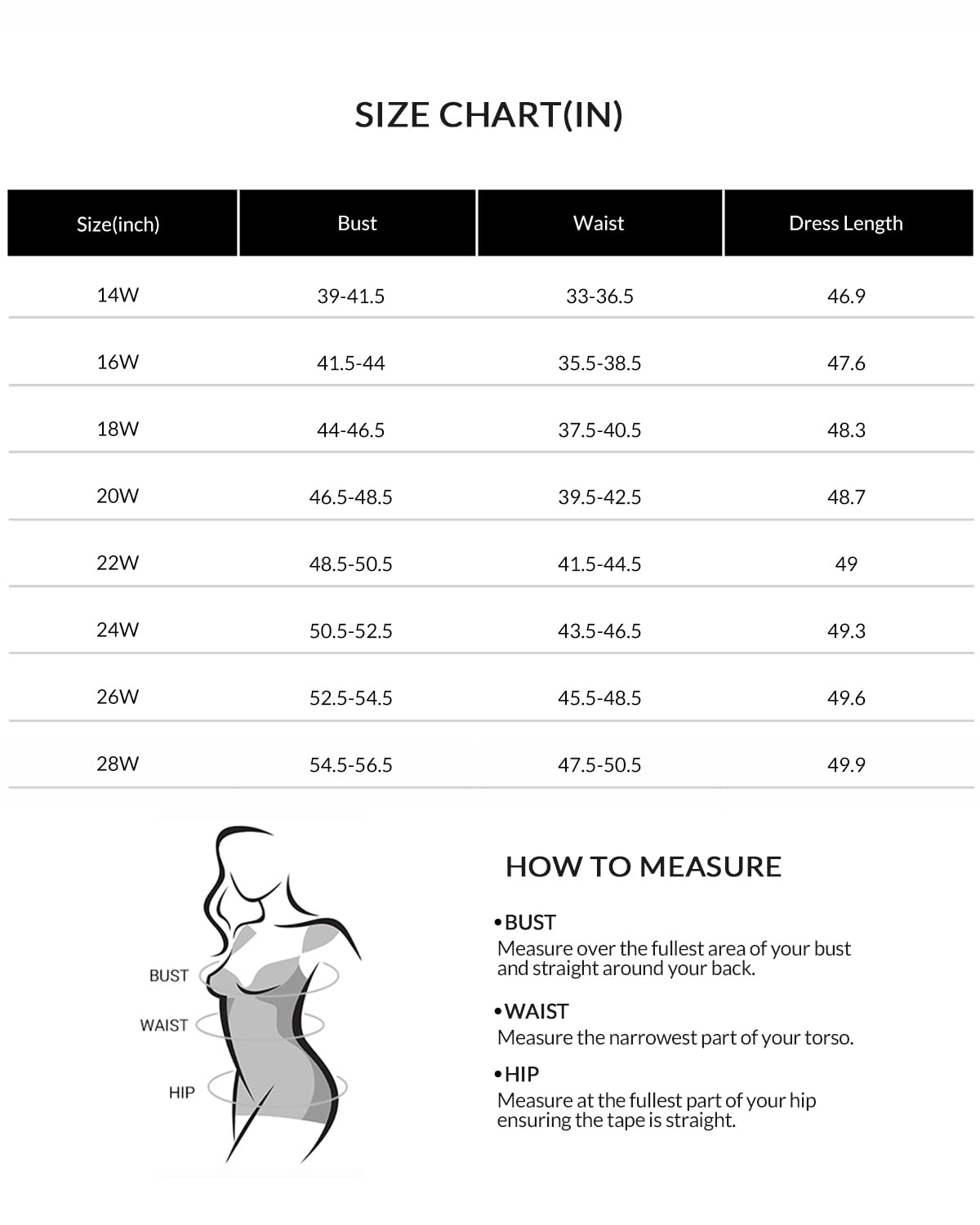 SIZE CHART(IN)

| Size(inch) | Bust | Waist | Dress Length |
|---|---|---|---|
| 14W | 39-41.5 | 33-36.5 | 46.9 |
| 16W | 41.5-44 | 35.5-38.5 | 47.6 |
| 18W | 44-46.5 | 37.5-40.5 | 48.3 |
| 20W | 46.5-48.5 | 39.5-42.5 | 48.7 |
| 22W | 48.5-50.5 | 41.5-44.5 | 49 |
| 24W | 50.5-52.5 | 43.5-46.5 | 49.3 |
| 26W | 52.5-54.5 | 45.5-48.5 | 49.6 |
| 28W | 54.5-56.5 | 47.5-50.5 | 49.9 |

BUST
WAIST
HIP

HOW TO MEASURE

•BUST
Measure over the fullest area of your bust and straight around your back.

•WAIST
Measure the narrowest part of your torso.

•HIP
Measure at the fullest part of your hip ensuring the tape is straight.